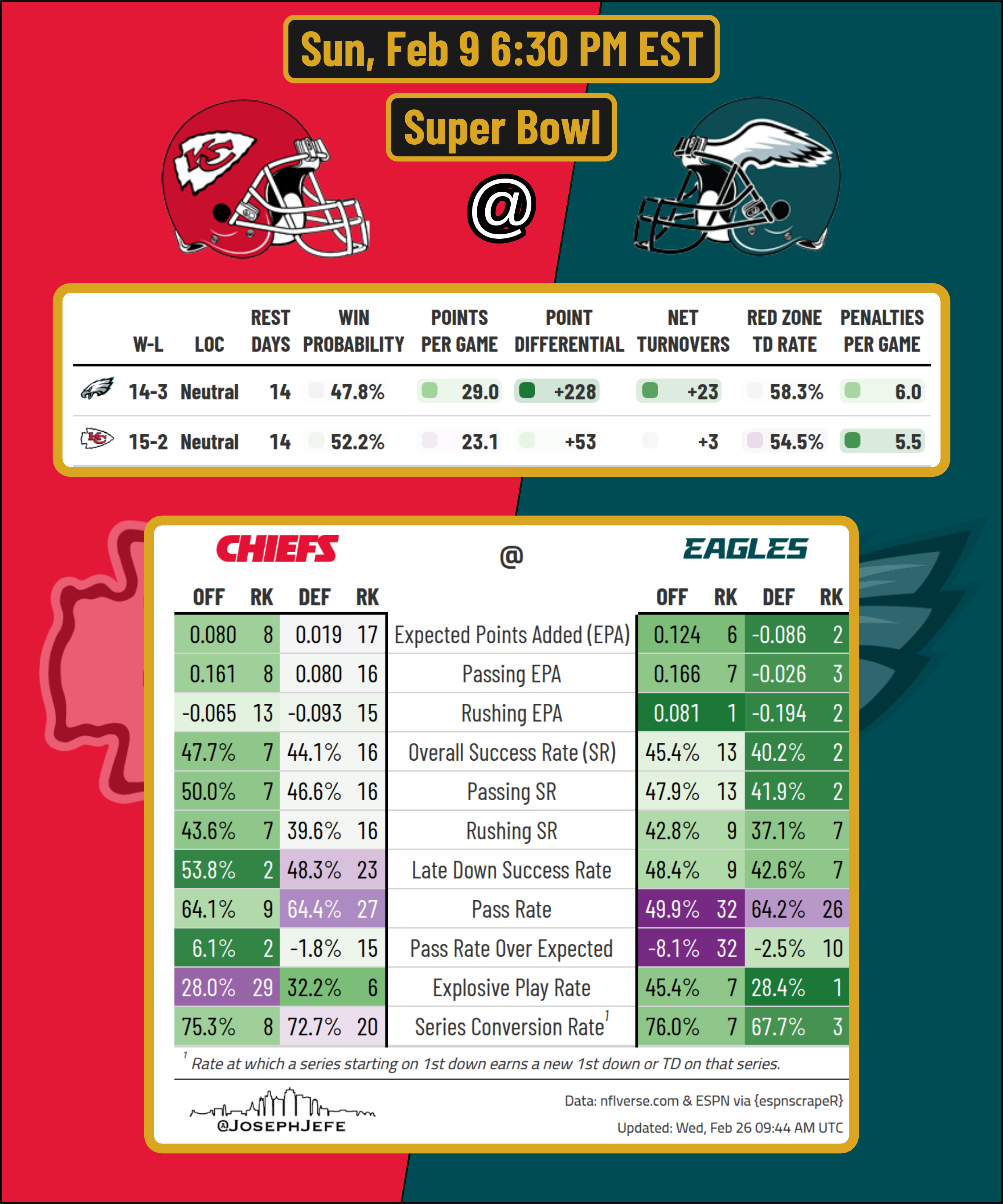 Sun, Feb 9 6:30 PM EST

Super Bowl

@

| | W-L | LOC | REST DAYS | WIN PROBABILITY | POINTS PER GAME | POINT DIFFERENTIAL | NET TURNOVERS | RED ZONE TD RATE | PENALTIES PER GAME |
|---|---|---|---|---|---|---|---|---|---|
| | 14-3 | Neutral | 14 | 47.8% | 29.0 | +228 | +23 | 58.3% | 6.0 |
| | 15-2 | Neutral | 14 | 52.2% | 23.1 | +53 | +3 | 54.5% | 5.5 |

CHIEFS @ EAGLES

| OFF | RK | DEF | RK | | OFF | RK | DEF | RK |
|---|---|---|---|---|---|---|---|---|
| 0.080 | 8 | 0.019 | 17 | Expected Points Added (EPA) | 0.124 | 6 | -0.086 | 2 |
| 0.161 | 8 | 0.080 | 16 | Passing EPA | 0.166 | 7 | -0.026 | 3 |
| -0.065 | 13 | -0.093 | 15 | Rushing EPA | 0.081 | 1 | -0.194 | 2 |
| 47.7% | 7 | 44.1% | 16 | Overall Success Rate (SR) | 45.4% | 13 | 40.2% | 2 |
| 50.0% | 7 | 46.6% | 16 | Passing SR | 47.9% | 13 | 41.9% | 2 |
| 43.6% | 7 | 39.6% | 16 | Rushing SR | 42.8% | 9 | 37.1% | 7 |
| 53.8% | 2 | 48.3% | 23 | Late Down Success Rate | 48.4% | 9 | 42.6% | 7 |
| 64.1% | 9 | 64.4% | 27 | Pass Rate | 49.9% | 32 | 64.2% | 26 |
| 6.1% | 2 | -1.8% | 15 | Pass Rate Over Expected | -8.1% | 32 | -2.5% | 10 |
| 28.0% | 29 | 32.2% | 6 | Explosive Play Rate | 45.4% | 7 | 28.4% | 1 |
| 75.3% | 8 | 72.7% | 20 | Series Conversion Rate$^1$ | 76.0% | 7 | 67.7% | 3 |

$^1$ Rate at which a series starting on 1st down earns a new 1st down or TD on that series.

@JOSEPHJEFE

Data: nflverse.com & ESPN via {espnscrapeR}
Updated: Wed, Feb 26 09:44 AM UTC